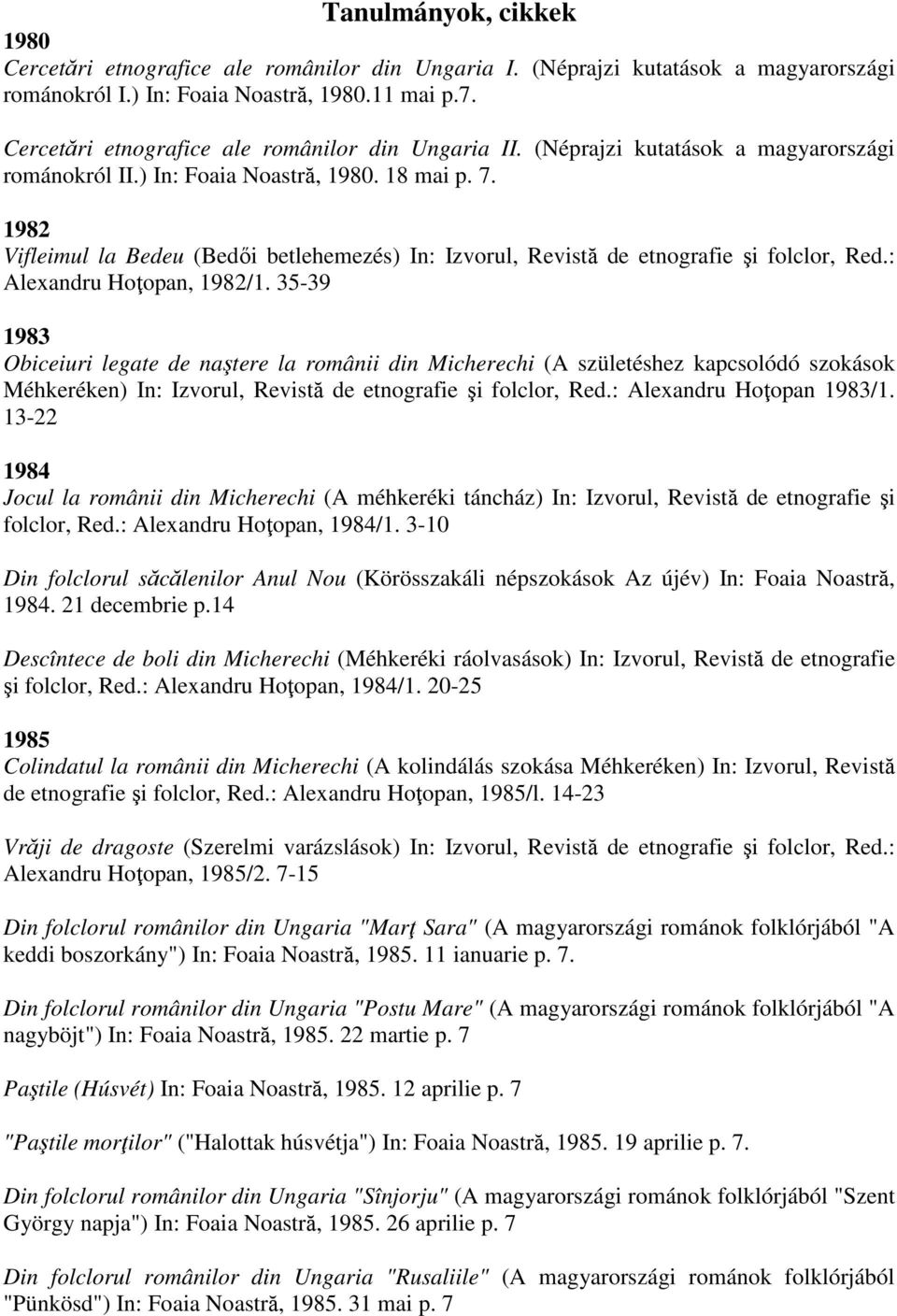 Tanulmányok, cikkek

1980
Cercetări etnografice ale românilor din Ungaria I. (Néprajzi kutatások a magyarországi románokról I.) In: Foaia Noastră, 1980.11 mai p.7.

Cercetări etnografice ale românilor din Ungaria II. (Néprajzi kutatások a magyarországi románokról II.) In: Foaia Noastră, 1980. 18 mai p. 7.

1982
Vifleimul la Bedeu (Bedői betlehemezés) In: Izvorul, Revistă de etnografie şi folclor, Red.: Alexandru Hoţopan, 1982/1. 35-39

1983
Obiceiuri legate de naştere la românii din Micherechi (A születéshez kapcsolódó szokások Méhkeréken) In: Izvorul, Revistă de etnografie şi folclor, Red.: Alexandru Hoţopan 1983/1. 13-22

1984
Jocul la românii din Micherechi (A méhkeréki táncház) In: Izvorul, Revistă de etnografie şi folclor, Red.: Alexandru Hoţopan, 1984/1. 3-10

Din folclorul săcălenilor Anul Nou (Körösszakáli népszokások Az újév) In: Foaia Noastră, 1984. 21 decembrie p.14

Descîntece de boli din Micherechi (Méhkeréki ráolvasások) In: Izvorul, Revistă de etnografie şi folclor, Red.: Alexandru Hoţopan, 1984/1. 20-25

1985
Colindatul la românii din Micherechi (A kolindálás szokása Méhkeréken) In: Izvorul, Revistă de etnografie şi folclor, Red.: Alexandru Hoţopan, 1985/l. 14-23

Vrăji de dragoste (Szerelmi varázslások) In: Izvorul, Revistă de etnografie şi folclor, Red.: Alexandru Hoţopan, 1985/2. 7-15

Din folclorul românilor din Ungaria "Marţ Sara" (A magyarországi románok folklórjából "A keddi boszorkány") In: Foaia Noastră, 1985. 11 ianuarie p. 7.

Din folclorul românilor din Ungaria "Postu Mare" (A magyarországi románok folklórjából "A nagyböjt") In: Foaia Noastră, 1985. 22 martie p. 7

Paştile (Húsvét) In: Foaia Noastră, 1985. 12 aprilie p. 7

"Paştile morţilor" ("Halottak húsvétja") In: Foaia Noastră, 1985. 19 aprilie p. 7.

Din folclorul românilor din Ungaria "Sînjorju" (A magyarországi románok folklórjából "Szent György napja") In: Foaia Noastră, 1985. 26 aprilie p. 7

Din folclorul românilor din Ungaria "Rusaliile" (A magyarországi románok folklórjából "Pünkösd") In: Foaia Noastră, 1985. 31 mai p. 7